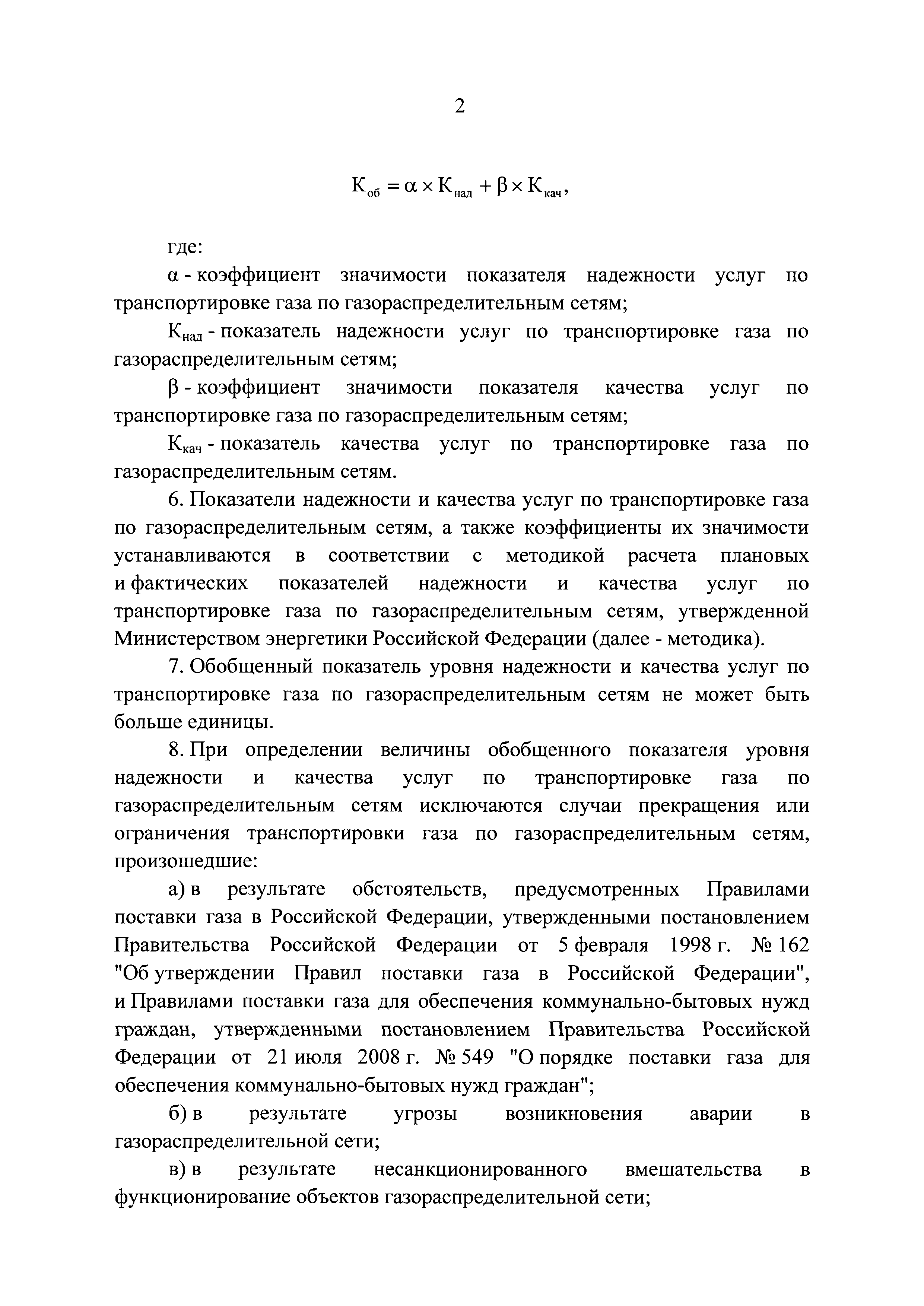 2

$К_{об} = \alpha \times К_{над} + \beta \times К_{кач}$,

где:

$\alpha$ - коэффициент значимости показателя надежности услуг по транспортировке газа по газораспределительным сетям;

$К_{над}$ - показатель надежности услуг по транспортировке газа по газораспределительным сетям;

$\beta$ - коэффициент значимости показателя качества услуг по транспортировке газа по газораспределительным сетям;

$К_{кач}$ - показатель качества услуг по транспортировке газа по газораспределительным сетям.

6. Показатели надежности и качества услуг по транспортировке газа по газораспределительным сетям, а также коэффициенты их значимости устанавливаются в соответствии с методикой расчета плановых и фактических показателей надежности и качества услуг по транспортировке газа по газораспределительным сетям, утвержденной Министерством энергетики Российской Федерации (далее - методика).

7. Обобщенный показатель уровня надежности и качества услуг по транспортировке газа по газораспределительным сетям не может быть больше единицы.

8. При определении величины обобщенного показателя уровня надежности и качества услуг по транспортировке газа по газораспределительным сетям исключаются случаи прекращения или ограничения транспортировки газа по газораспределительным сетям, произошедшие:

а) в результате обстоятельств, предусмотренных Правилами поставки газа в Российской Федерации, утвержденными постановлением Правительства Российской Федерации от 5 февраля 1998 г. № 162 "Об утверждении Правил поставки газа в Российской Федерации", и Правилами поставки газа для обеспечения коммунально-бытовых нужд граждан, утвержденными постановлением Правительства Российской Федерации от 21 июля 2008 г. № 549 "О порядке поставки газа для обеспечения коммунально-бытовых нужд граждан";

б) в результате угрозы возникновения аварии в газораспределительной сети;

в) в результате несанкционированного вмешательства в функционирование объектов газораспределительной сети;